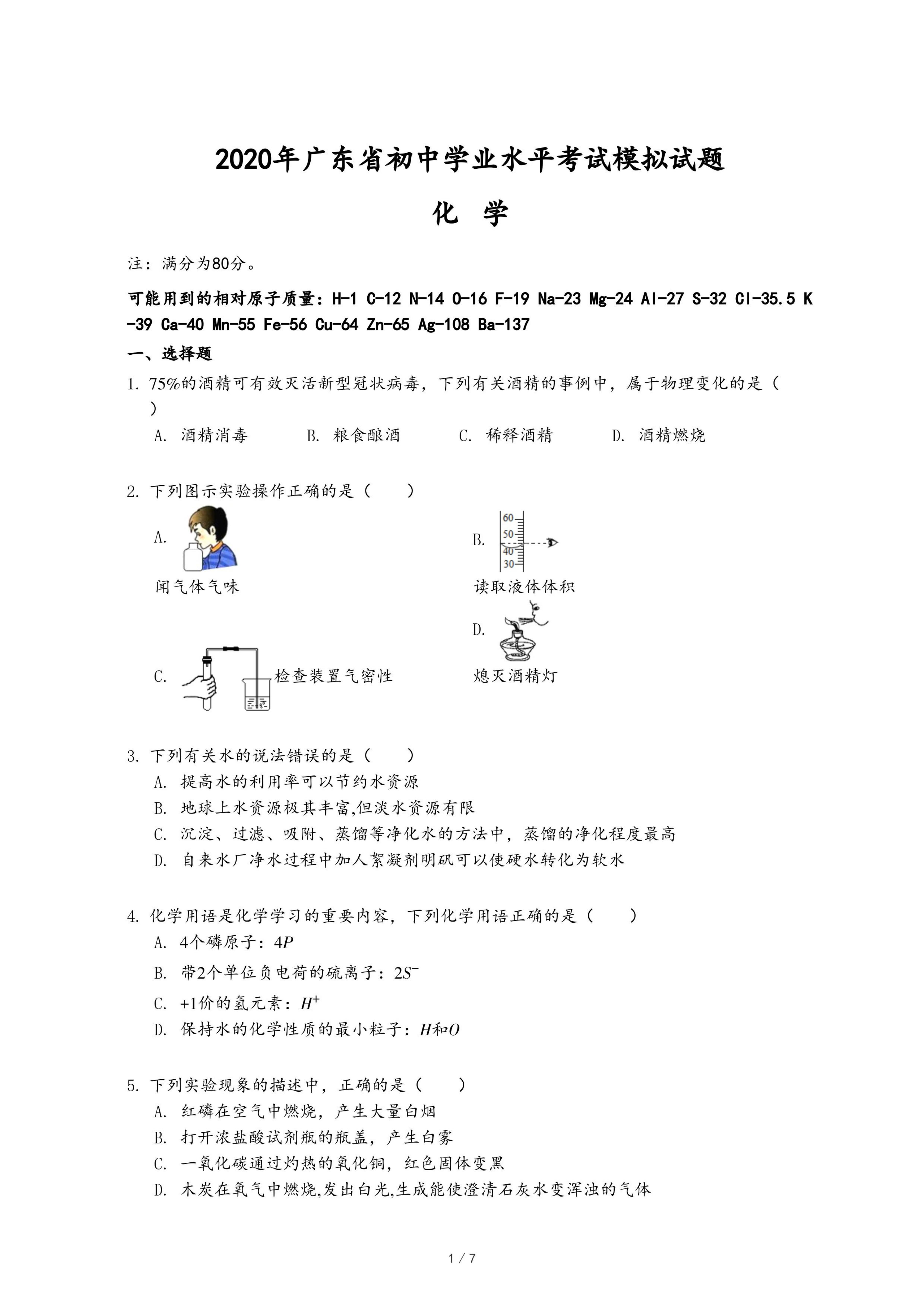 2020年广东省初中学业水平考试模拟试题

化 学

注：满分为80分。

可能用到的相对原子质量：H-1 C-12 N-14 O-16 F-19 Na-23 Mg-24 Al-27 S-32 Cl-35.5 K-39 Ca-40 Mn-55 Fe-56 Cu-64 Zn-65 Ag-108 Ba-137

一、选择题

1. 75%的酒精可有效灭活新型冠状病毒，下列有关酒精的事例中，属于物理变化的是（ ）

A. 酒精消毒 B. 粮食酿酒 C. 稀释酒精 D. 酒精燃烧

2. 下列图示实验操作正确的是（ ）

A. 闻气体气味

B. 60 50 40 30 读取液体体积

C. 检查装置气密性

D. 熄灭酒精灯

3. 下列有关水的说法错误的是（ ）

A. 提高水的利用率可以节约水资源

B. 地球上水资源极其丰富,但淡水资源有限

C. 沉淀、过滤、吸附、蒸馏等净化水的方法中，蒸馏的净化程度最高

D. 自来水厂净水过程中加人絮凝剂明矾可以使硬水转化为软水

4. 化学用语是化学学习的重要内容，下列化学用语正确的是（ ）

A. 4个磷原子：$4P$

B. 带2个单位负电荷的硫离子：$2S^-$

C. +1价的氢元素：$H^+$

D. 保持水的化学性质的最小粒子：$H$和$O$

5. 下列实验现象的描述中，正确的是（ ）

A. 红磷在空气中燃烧，产生大量白烟

B. 打开浓盐酸试剂瓶的瓶盖，产生白雾

C. 一氧化碳通过灼热的氧化铜，红色固体变黑

D. 木炭在氧气中燃烧,发出白光,生成能使澄清石灰水变浑浊的气体

1 / 7